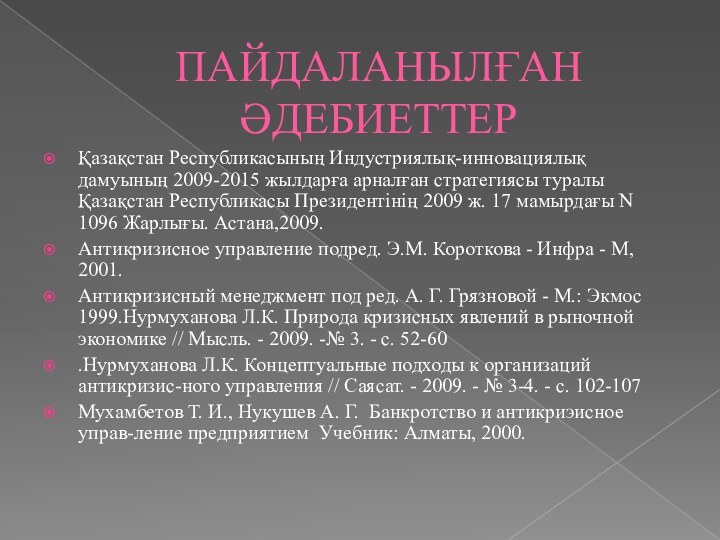 ПАЙДАЛАНЫЛҒАН ӘДЕБИЕТТЕР

Қазақстан Республикасының Индустриялық-инновациялық дамуының 2009-2015 жылдарға арналған стратегиясы туралы Қазақстан Республикасы Президентінің 2009 ж. 17 мамырдағы N 1096 Жарлығы. Астана,2009.

Антикризисное управление подред. Э.М. Короткова - Инфра - М, 2001.

Антикризисный менеджмент под ред. А. Г. Грязновой - М.: Экмос 1999.Нурмуханова Л.К. Природа кризисных явлений в рыночной экономике // Мысль. - 2009. -№ 3. - с. 52-60

.Нурмуханова Л.К. Концептуальные подходы к организаций антикризис-ного управления // Саясат. - 2009. - № 3-4. - с. 102-107

Мухамбетов Т. И., Нукушев А. Г. Банкротство и антикриэисное управ-ление предприятием Учебник: Алматы, 2000.